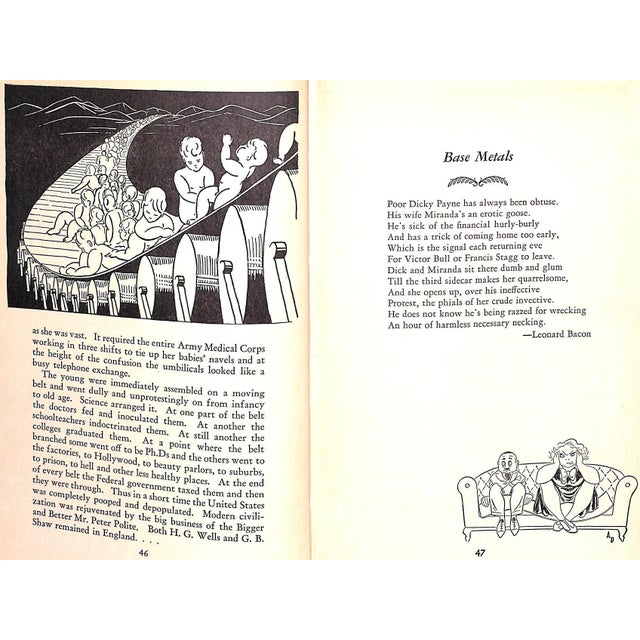 as she was vast. It required the entire Army Medical Corps working in three shifts to tie up her babies' navels and at the height of the confusion the umbilicals looked like a busy telephone exchange.

The young were immediately assembled on a moving belt and went dully and unprotestingly on from infancy to old age. Science arranged it. At one part of the belt the doctors fed and inoculated them. At another the schoolteachers indoctrinated them. At still another the colleges graduated them. At a point where the belt branched some went off to be Ph.Ds and the others went to the factories, to Hollywood, to beauty parlors, to suburbs, to prison, to hell and other less healthy places. At the end of every belt the Federal government taxed them and then they were through. Thus in a short time the United States was completely pooped and depopulated. Modern civilization was rejuvenated by the big business of the Bigger and Better Mr. Peter Polite. Both H. G. Wells and G. B. Shaw remained in England. . . .

46

Base Metals

Poor Dicky Payne has always been obtuse.
His wife Miranda's an erotic goose.
He's sick of the financial hurly-burly
And has a trick of coming home too early,
Which is the signal each returning eve
For Victor Bull or Francis Stagg to leave.
Dick and Miranda sit there dumb and glum
Till the third sidecar makes her quarrelsome,
And she opens up, over his ineffective
Protest, the phials of her crude invective.
He does not know he's being razzed for wrecking
An hour of harmless necessary necking.
—Leonard Bacon

47